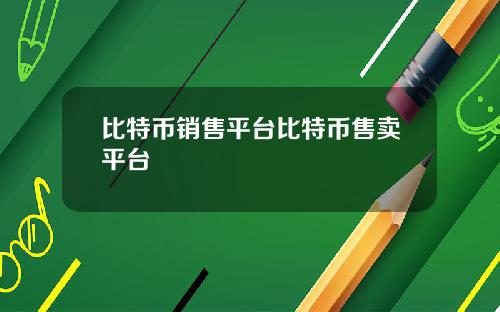 比特币销售平台比特币售卖平台